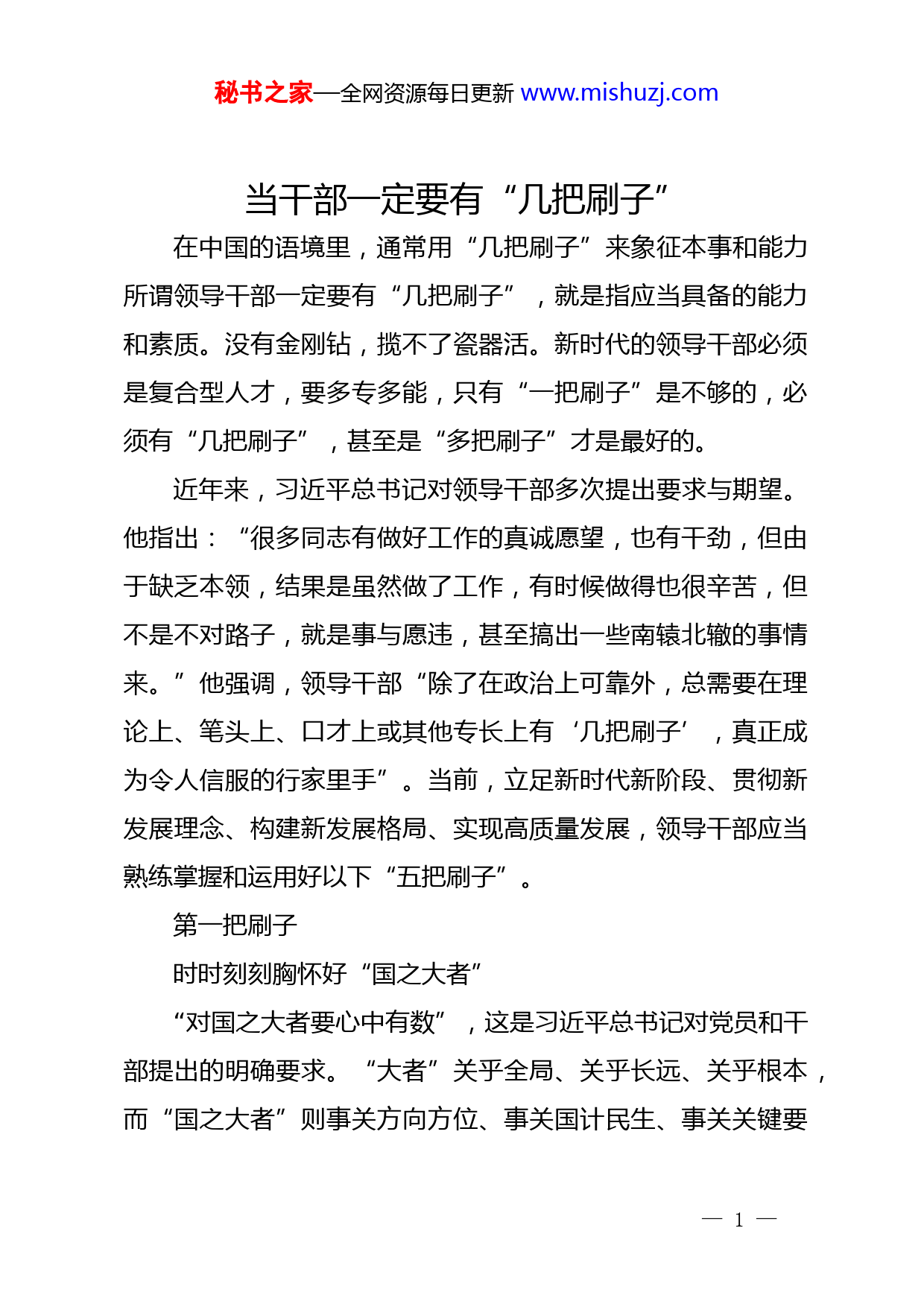 秘书之家—全网资源每日更新 www.mishuzj.com

当干部一定要有“几把刷子”

在中国的语境里，通常用“几把刷子”来象征本事和能力所谓领导干部一定要有“几把刷子”，就是指应当具备的能力和素质。没有金刚钻，揽不了瓷器活。新时代的领导干部必须是复合型人才，要多专多能，只有“一把刷子”是不够的，必须有“几把刷子”，甚至是“多把刷子”才是最好的。

近年来，习近平总书记对领导干部多次提出要求与期望。他指出：“很多同志有做好工作的真诚愿望，也有干劲，但由于缺乏本领，结果是虽然做了工作，有时候做得也很辛苦，但不是不对路子，就是事与愿违，甚至搞出一些南辕北辙的事情来。”他强调，领导干部“除了在政治上可靠外，总需要在理论上、笔头上、口才上或其他专长上有‘几把刷子’，真正成为令人信服的行家里手”。当前，立足新时代新阶段、贯彻新发展理念、构建新发展格局、实现高质量发展，领导干部应当熟练掌握和运用好以下“五把刷子”。

第一把刷子

时时刻刻胸怀好“国之大者”

“对国之大者要心中有数”，这是习近平总书记对党员和干部提出的明确要求。“大者”关乎全局、关乎长远、关乎根本，而“国之大者”则事关方向方位、事关国计民生、事关关键要

— 1 —